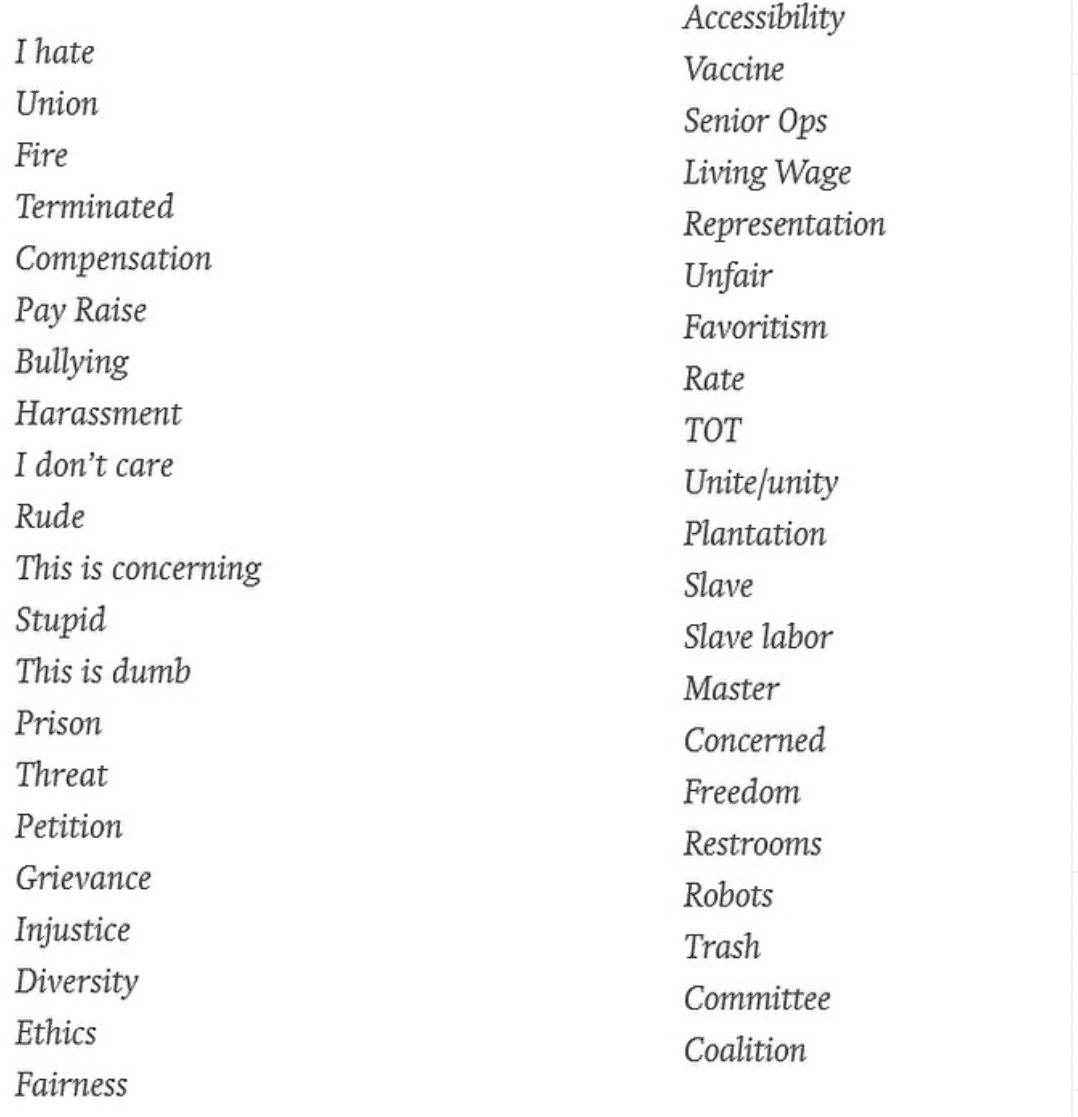 I hate
Union
Fire
Terminated
Compensation
Pay Raise
Bullying
Harassment
I don't care
Rude
This is concerning
Stupid
This is dumb
Prison
Threat
Petition
Grievance
Injustice
Diversity
Ethics
Fairness

Accessibility
Vaccine
Senior Ops
Living Wage
Representation
Unfair
Favoritism
Rate
TOT
Unite/unity
Plantation
Slave
Slave labor
Master
Concerned
Freedom
Restrooms
Robots
Trash
Committee
Coalition